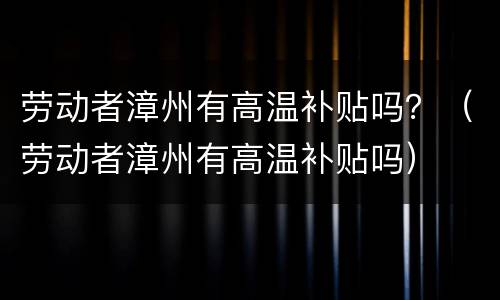 劳动者漳州有高温补贴吗？（劳动者漳州有高温补贴吗）